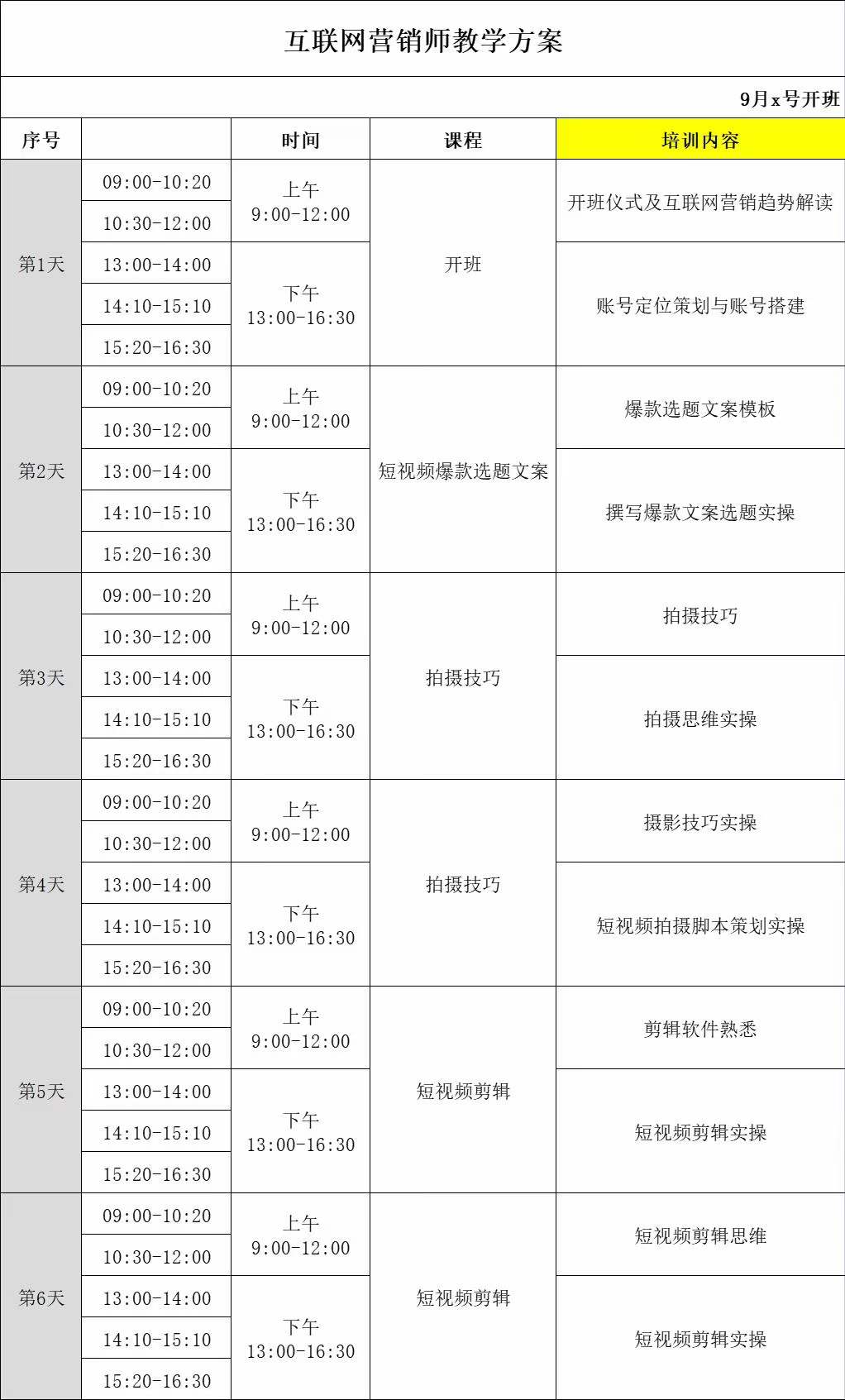 互联网营销师教学方案

9月x号开班

| 序号 |  | 时间 | 课程 | 培训内容 |
|---|---|---|---|---|
| 第1天 | 09:00-10:20 | 上午 9:00-12:00 | 开班 | 开班仪式及互联网营销趋势解读 |
|  | 10:30-12:00 |  |  |  |
|  | 13:00-14:00 | 下午 13:00-16:30 |  | 账号定位策划与账号搭建 |
|  | 14:10-15:10 |  |  |  |
|  | 15:20-16:30 |  |  |  |
| 第2天 | 09:00-10:20 | 上午 9:00-12:00 | 短视频爆款选题文案 | 爆款选题文案模板 |
|  | 10:30-12:00 |  |  |  |
|  | 13:00-14:00 | 下午 13:00-16:30 |  | 撰写爆款文案选题实操 |
|  | 14:10-15:10 |  |  |  |
|  | 15:20-16:30 |  |  |  |
| 第3天 | 09:00-10:20 | 上午 9:00-12:00 | 拍摄技巧 | 拍摄技巧 |
|  | 10:30-12:00 |  |  |  |
|  | 13:00-14:00 | 下午 13:00-16:30 |  | 拍摄思维实操 |
|  | 14:10-15:10 |  |  |  |
|  | 15:20-16:30 |  |  |  |
| 第4天 | 09:00-10:20 | 上午 9:00-12:00 | 拍摄技巧 | 摄影技巧实操 |
|  | 10:30-12:00 |  |  |  |
|  | 13:00-14:00 | 下午 13:00-16:30 |  | 短视频拍摄脚本策划实操 |
|  | 14:10-15:10 |  |  |  |
|  | 15:20-16:30 |  |  |  |
| 第5天 | 09:00-10:20 | 上午 9:00-12:00 | 短视频剪辑 | 剪辑软件熟悉 |
|  | 10:30-12:00 |  |  |  |
|  | 13:00-14:00 | 下午 13:00-16:30 |  | 短视频剪辑实操 |
|  | 14:10-15:10 |  |  |  |
|  | 15:20-16:30 |  |  |  |
| 第6天 | 09:00-10:20 | 上午 9:00-12:00 | 短视频剪辑 | 短视频剪辑思维 |
|  | 10:30-12:00 |  |  |  |
|  | 13:00-14:00 | 下午 13:00-16:30 |  | 短视频剪辑实操 |
|  | 14:10-15:10 |  |  |  |
|  | 15:20-16:30 |  |  |  |